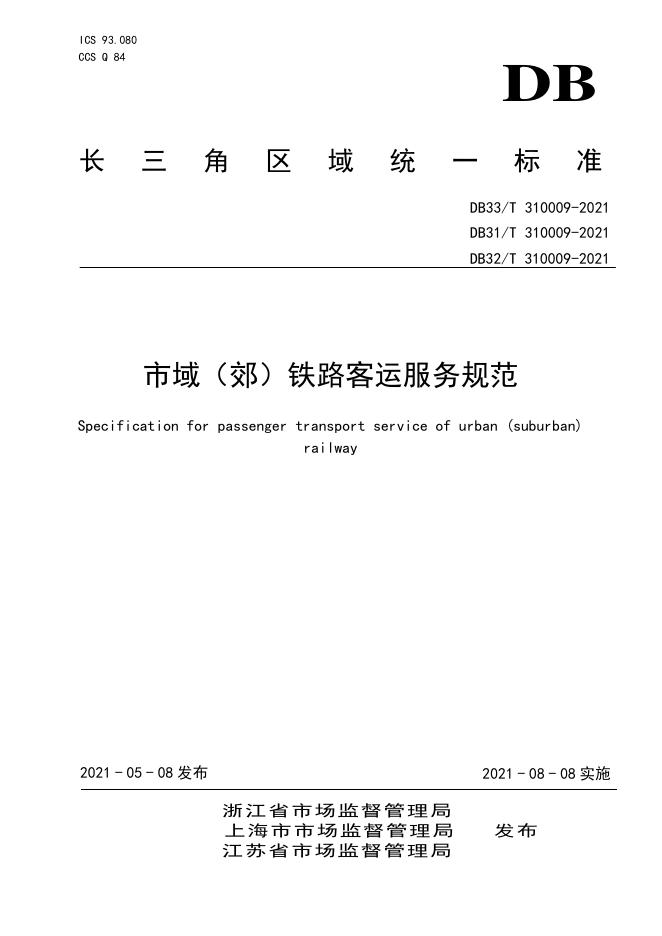 ICS 93.080
CCS Q 84

DB

长三角区域统一标准

DB33/T 310009-2021
DB31/T 310009-2021
DB32/T 310009-2021

市域（郊）铁路客运服务规范

Specification for passenger transport service of urban (suburban) railway

2021 - 05 - 08 发布

2021 - 08 - 08 实施

浙江省市场监督管理局
上海市市场监督管理局
江苏省市场监督管理局

发布